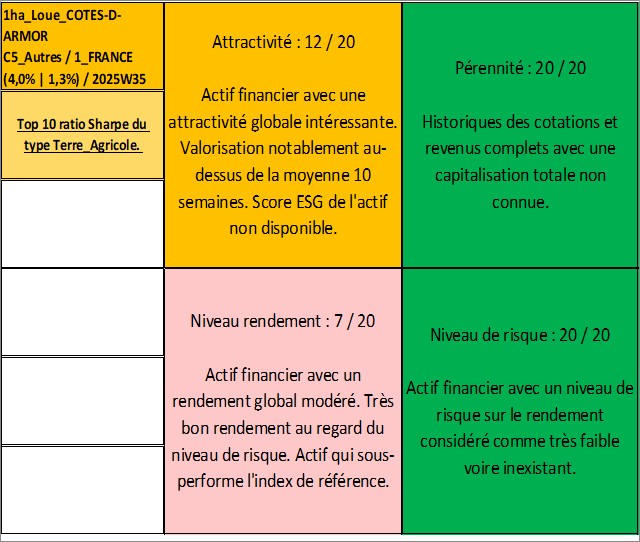 1ha_Loue_COTES-D-ARMOR
C5_Autres / 1_FRANCE
(4,0% | 1,3%) / 2025W35

Top 10 ratio Sharpe du type Terre_Agricole.

Attractivité : 12 / 20

Actif financier avec une attractivité globale intéressante. Valorisation notablement au-dessus de la moyenne 10 semaines. Score ESG de l'actif non disponible.

Pérennité : 20 / 20

Historiques des cotations et revenus complets avec une capitalisation totale non connue.

Niveau rendement : 7 / 20

Actif financier avec un rendement global modéré. Très bon rendement au regard du niveau de risque. Actif qui sous-performe l'index de référence.

Niveau de risque : 20 / 20

Actif financier avec un niveau de risque sur le rendement considéré comme très faible voire inexistant.